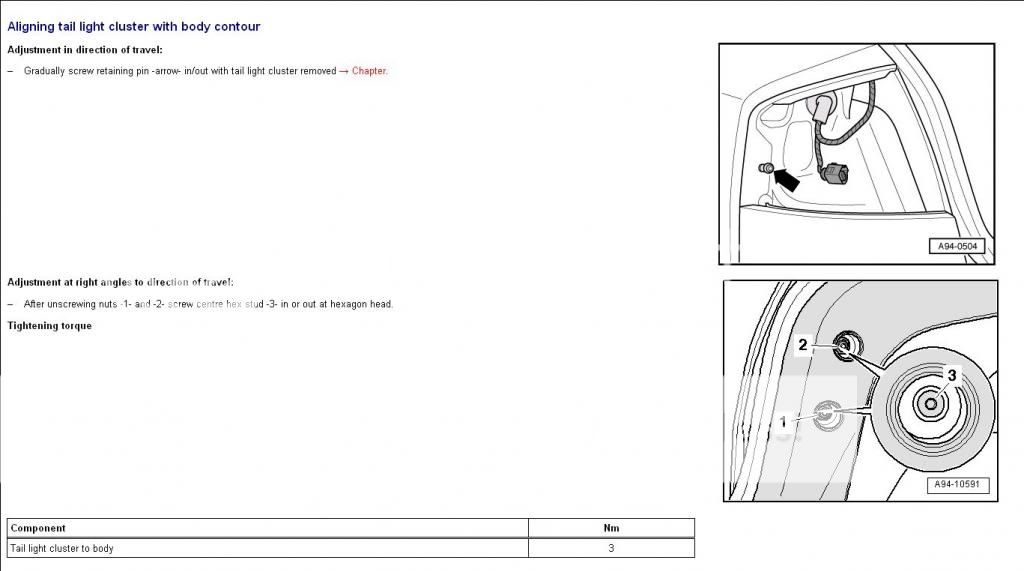 Aligning tail light cluster with body contour

Adjustment in direction of travel:

– Gradually screw retaining pin -arrow- in/out with tail light cluster removed → Chapter.

A94-0504

Adjustment at right angles to direction of travel:

– After unscrewing nuts -1- and -2- screw centre hex stud -3- in or out at hexagon head.

Tightening torque

2
3
1
A94-10591

| Component | Nm |
|---|---|
| Tail light cluster to body | 3 |